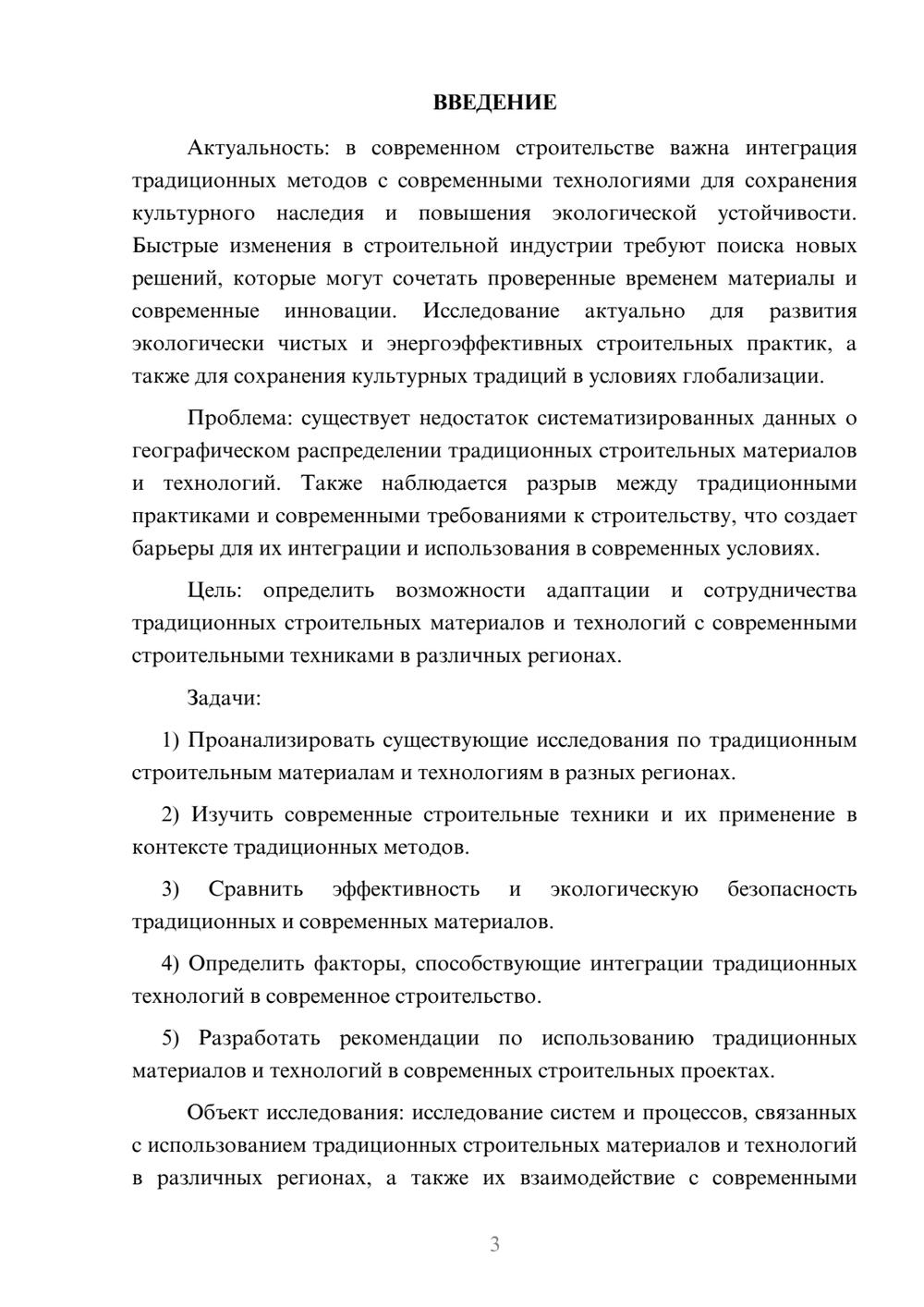 ВВЕДЕНИЕ

Актуальность: в современном строительстве важна интеграция традиционных методов с современными технологиями для сохранения культурного наследия и повышения экологической устойчивости. Быстрые изменения в строительной индустрии требуют поиска новых решений, которые могут сочетать проверенные временем материалы и современные инновации. Исследование актуально для развития экологически чистых и энергоэффективных строительных практик, а также для сохранения культурных традиций в условиях глобализации.

Проблема: существует недостаток систематизированных данных о географическом распределении традиционных строительных материалов и технологий. Также наблюдается разрыв между традиционными практиками и современными требованиями к строительству, что создает барьеры для их интеграции и использования в современных условиях.

Цель: определить возможности адаптации и сотрудничества традиционных строительных материалов и технологий с современными строительными техниками в различных регионах.

Задачи:

1) Проанализировать существующие исследования по традиционным строительным материалам и технологиям в разных регионах.

2) Изучить современные строительные техники и их применение в контексте традиционных методов.

3) Сравнить эффективность и экологическую безопасность традиционных и современных материалов.

4) Определить факторы, способствующие интеграции традиционных технологий в современное строительство.

5) Разработать рекомендации по использованию традиционных материалов и технологий в современных строительных проектах.

Объект исследования: исследование систем и процессов, связанных с использованием традиционных строительных материалов и технологий в различных регионах, а также их взаимодействие с современными

3